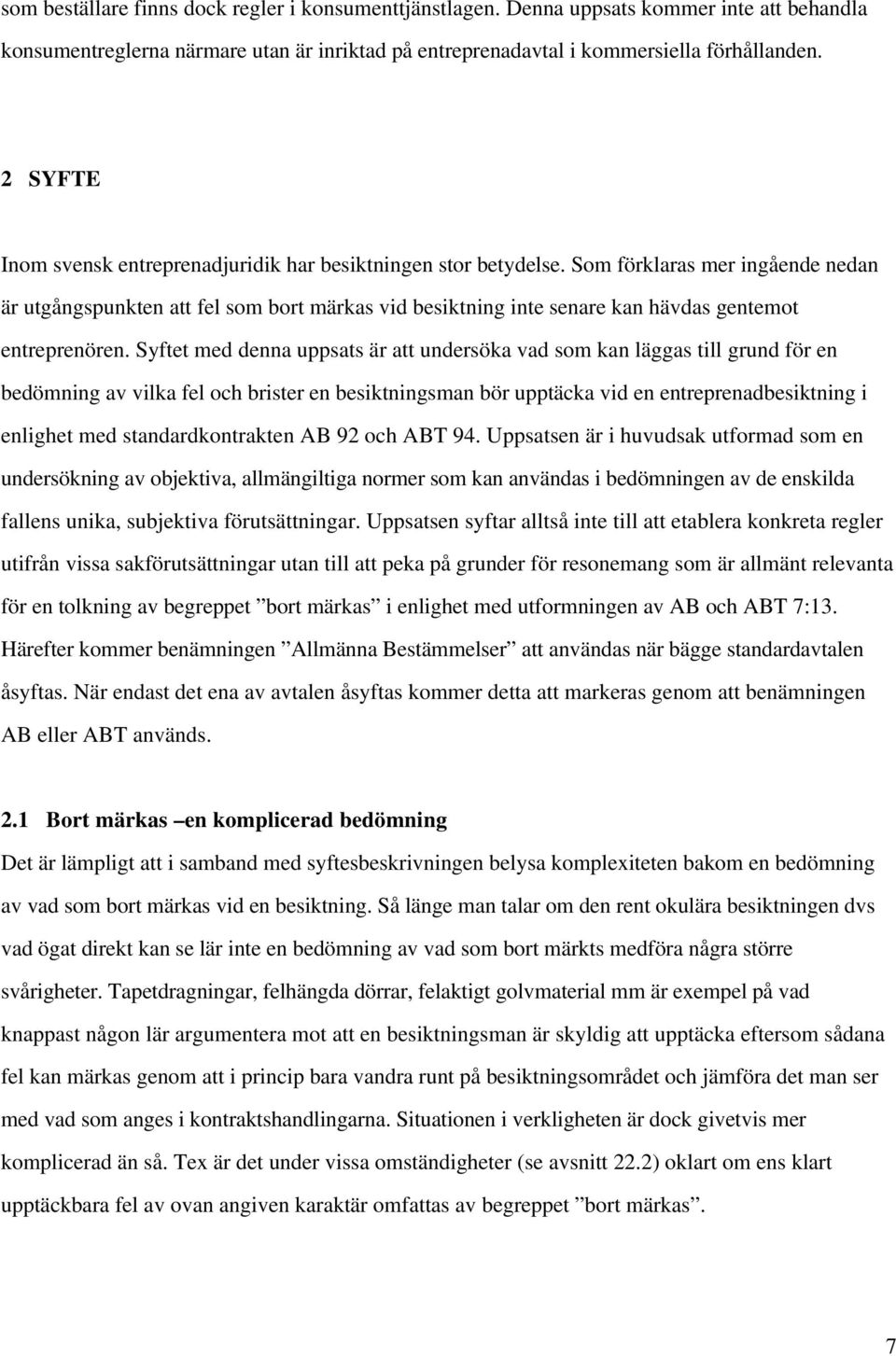 som beställare finns dock regler i konsumenttjänstlagen. Denna uppsats kommer inte att behandla konsumentreglerna närmare utan är inriktad på entreprenadavtal i kommersiella förhållanden.

2 SYFTE

Inom svensk entreprenadjuridik har besiktningen stor betydelse. Som förklaras mer ingående nedan är utgångspunkten att fel som bort märkas vid besiktning inte senare kan hävdas gentemot entreprenören. Syftet med denna uppsats är att undersöka vad som kan läggas till grund för en bedömning av vilka fel och brister en besiktningsman bör upptäcka vid en entreprenadbesiktning i enlighet med standardkontrakten AB 92 och ABT 94. Uppsatsen är i huvudsak utformad som en undersökning av objektiva, allmängiltiga normer som kan användas i bedömningen av de enskilda fallens unika, subjektiva förutsättningar. Uppsatsen syftar alltså inte till att etablera konkreta regler utifrån vissa sakförutsättningar utan till att peka på grunder för resonemang som är allmänt relevanta för en tolkning av begreppet ”bort märkas” i enlighet med utformningen av AB och ABT 7:13. Härefter kommer benämningen ”Allmänna Bestämmelser” att användas när bägge standardavtalen åsyftas. När endast det ena av avtalen åsyftas kommer detta att markeras genom att benämningen AB eller ABT används.

2.1 Bort märkas –en komplicerad bedömning

Det är lämpligt att i samband med syftesbeskrivningen belysa komplexiteten bakom en bedömning av vad som bort märkas vid en besiktning. Så länge man talar om den rent okulära besiktningen dvs vad ögat direkt kan se lär inte en bedömning av vad som bort märkts medföra några större svårigheter. Tapetdragningar, felhängda dörrar, felaktigt golvmaterial mm är exempel på vad knappast någon lär argumentera mot att en besiktningsman är skyldig att upptäcka eftersom sådana fel kan märkas genom att i princip bara vandra runt på besiktningsområdet och jämföra det man ser med vad som anges i kontraktshandlingarna. Situationen i verkligheten är dock givetvis mer komplicerad än så. Tex är det under vissa omständigheter (se avsnitt 22.2) oklart om ens klart upptäckbara fel av ovan angiven karaktär omfattas av begreppet ”bort märkas”.

7